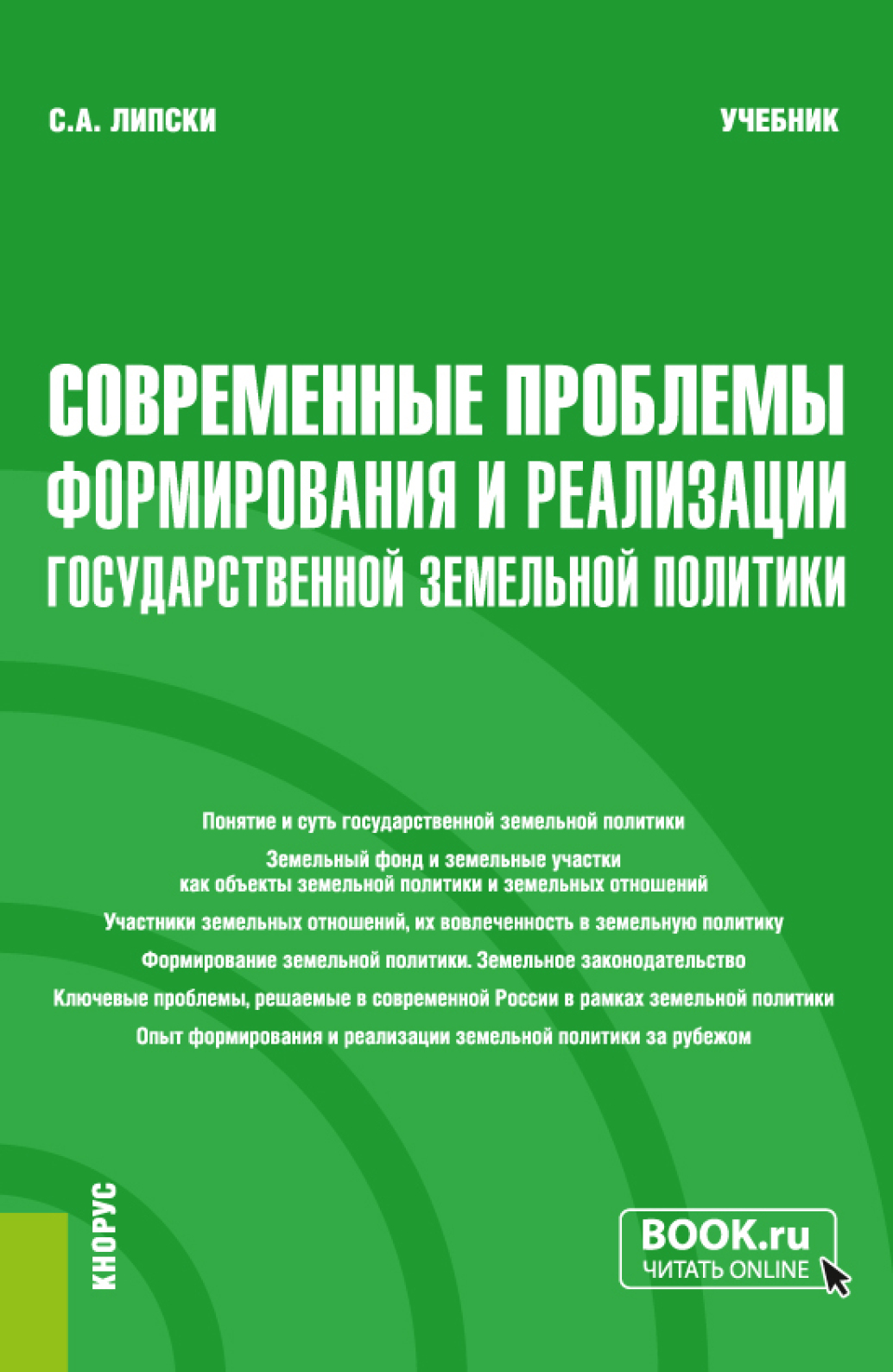 С.А. ЛИПСКИ

УЧЕБНИК

СОВРЕМЕННЫЕ ПРОБЛЕМЫ ФОРМИРОВАНИЯ И РЕАЛИЗАЦИИ ГОСУДАРСТВЕННОЙ ЗЕМЕЛЬНОЙ ПОЛИТИКИ

Понятие и суть государственной земельной политики

Земельный фонд и земельные участки как объекты земельной политики и земельных отношений

Участники земельных отношений, их вовлеченность в земельную политику

Формирование земельной политики. Земельное законодательство

Ключевые проблемы, решаемые в современной России в рамках земельной политики

Опыт формирования и реализации земельной политики за рубежом

КНОРУС

BOOK.ru
ЧИТАТЬ ONLINE